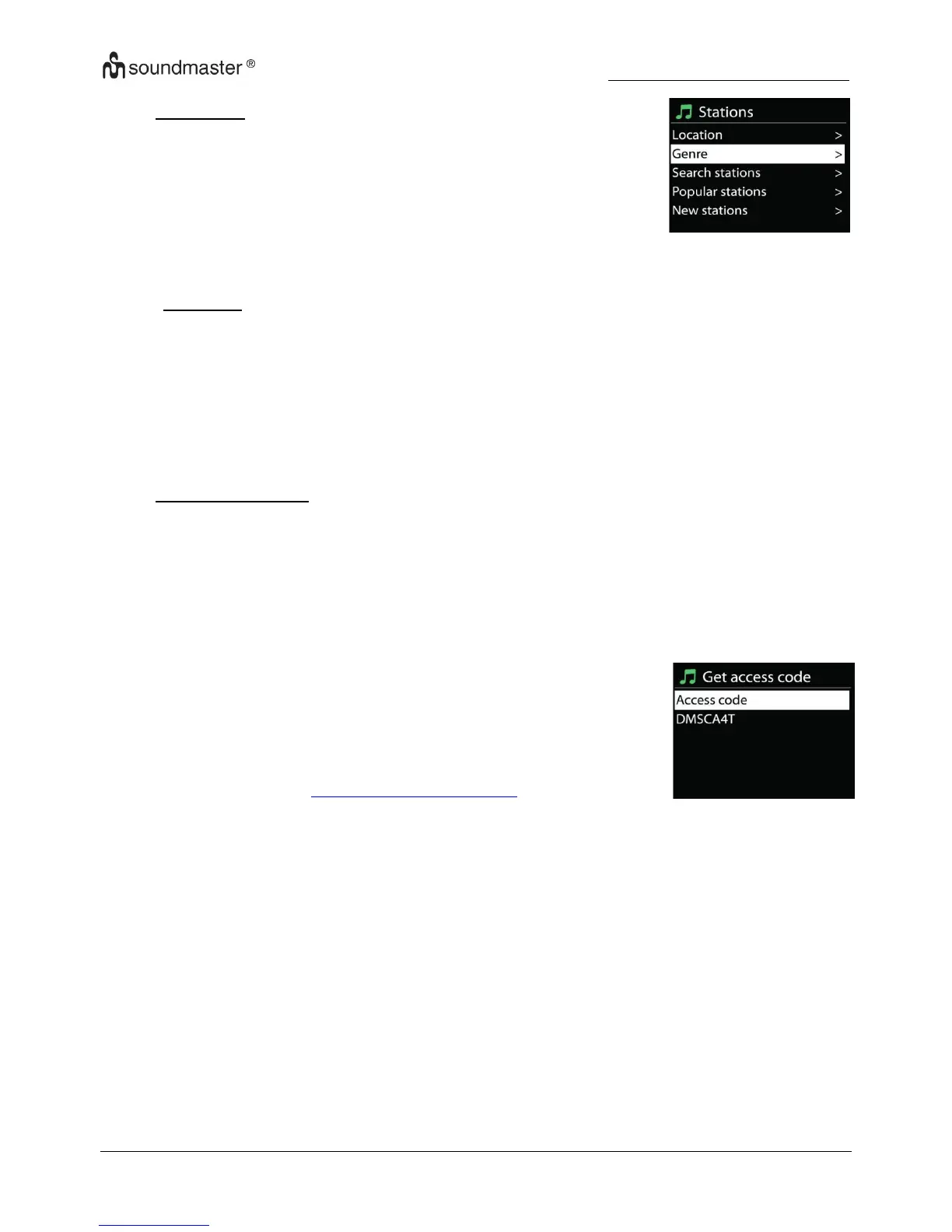 soundmaster ®

Stations
Location >
Genre >
Search stations >
Popular stations >
New stations >

Get access code
Access code
DMSCA4T